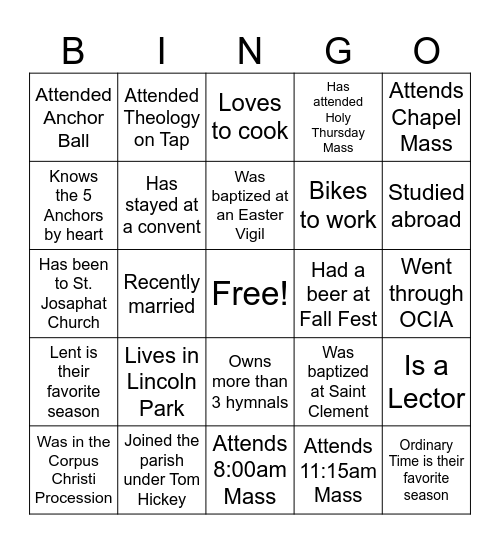 | B | I | N | G | O |
|---|---|---|---|---|
| Attended Anchor Ball | Attended Theology on Tap | Loves to cook | Has attended Holy Thursday Mass | Attends Chapel Mass |
| Knows the 5 Anchors by heart | Has stayed at a convent | Was baptized at an Easter Vigil | Bikes to work | Studied abroad |
| Has been to St. Josaphat Church | Recently married | Free! | Had a beer at Fall Fest | Went through OCIA |
| Lent is their favorite season | Lives in Lincoln Park | Owns more than 3 hymnals | Was baptized at Saint Clement | Is a Lector |
| Was in the Corpus Christi Procession | Joined the parish under Tom Hickey | Attends 8:00am Mass | Attends 11:15am Mass | Ordinary Time is their favorite season |